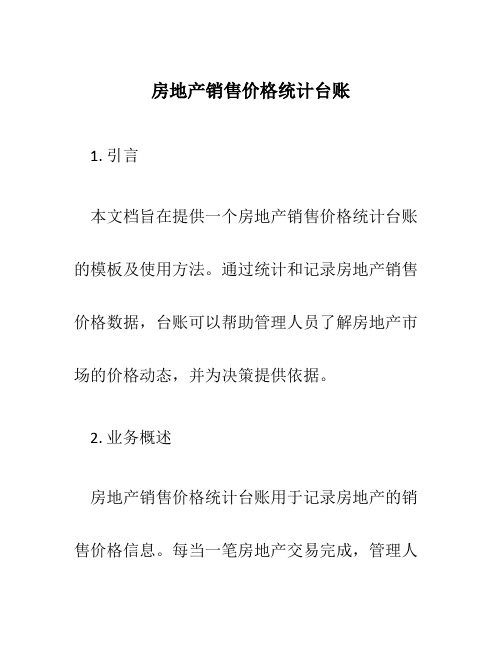 房地产销售价格统计台账

1. 引言

本文档旨在提供一个房地产销售价格统计台账的模板及使用方法。通过统计和记录房地产销售价格数据，台账可以帮助管理人员了解房地产市场的价格动态，并为决策提供依据。

2. 业务概述

房地产销售价格统计台账用于记录房地产的销售价格信息。每当一笔房地产交易完成，管理人